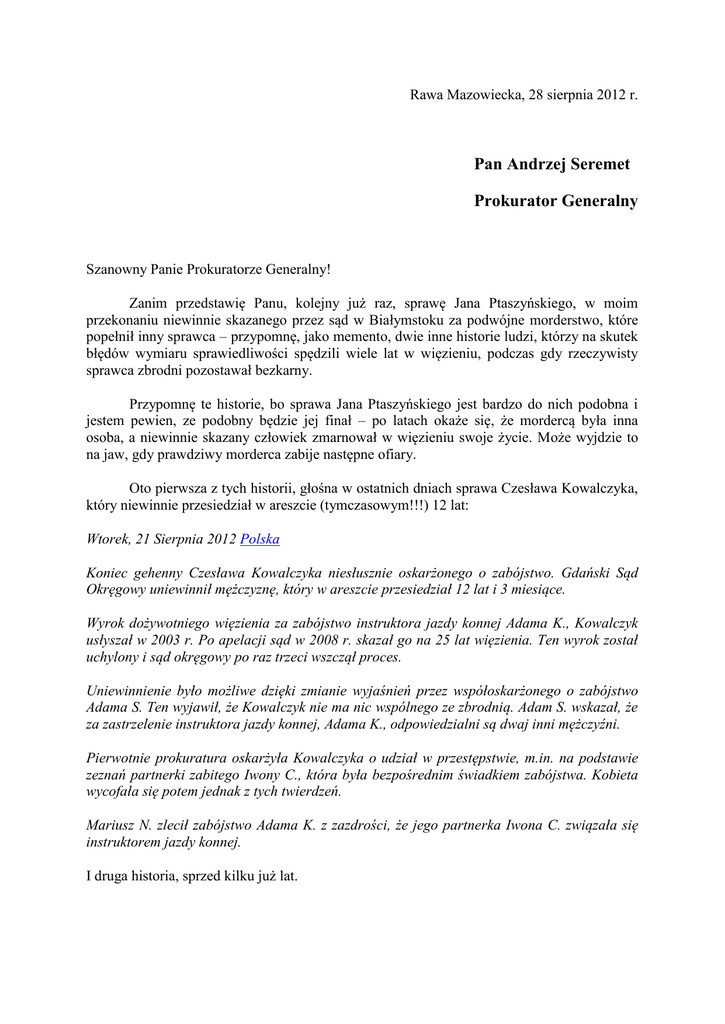 Rawa Mazowiecka, 28 sierpnia 2012 r.

Pan Andrzej Seremet

Prokurator Generalny

Szanowny Panie Prokuratorze Generalny!

Zanim przedstawię Panu, kolejny już raz, sprawę Jana Ptaszyńskiego, w moim przekonaniu niewinnie skazanego przez sąd w Białymstoku za podwójne morderstwo, które popełnił inny sprawca – przypomnę, jako memento, dwie inne historie ludzi, którzy na skutek błędów wymiaru sprawiedliwości spędzili wiele lat w więzieniu, podczas gdy rzeczywisty sprawca zbrodni pozostawał bezkarny.

Przypomnę te historie, bo sprawa Jana Ptaszyńskiego jest bardzo do nich podobna i jestem pewien, ze podobny będzie jej finał – po latach okaże się, że mordercą była inna osoba, a niewinnie skazany człowiek zmarnował w więzieniu swoje życie. Może wyjdzie to na jaw, gdy prawdziwy morderca zabije następne ofiary.

Oto pierwsza z tych historii, głośna w ostatnich dniach sprawa Czesława Kowalczyka, który niewinnie przesiedział w areszcie (tymczasowym!!!) 12 lat:

Wtorek, 21 Sierpnia 2012 Polska

Koniec gehenny Czesława Kowalczyka niesłusznie oskarżonego o zabójstwo. Gdański Sąd Okręgowy uniewinnił mężczyznę, który w areszcie przesiedział 12 lat i 3 miesiące.

Wyrok dożywotniego więzienia za zabójstwo instruktora jazdy konnej Adama K., Kowalczyk usłyszał w 2003 r. Po apelacji sąd w 2008 r. skazał go na 25 lat więzienia. Ten wyrok został uchylony i sąd okręgowy po raz trzeci wszczął proces.

Uniewinnienie było możliwe dzięki zmianie wyjaśnień przez współoskarżonego o zabójstwo Adama S. Ten wyjawił, że Kowalczyk nie ma nic wspólnego ze zbrodnią. Adam S. wskazał, że za zastrzelenie instruktora jazdy konnej, Adama K., odpowiedzialni są dwaj inni mężczyźni.

Pierwotnie prokuratura oskarżyła Kowalczyka o udział w przestępstwie, m.in. na podstawie zeznań partnerki zabitego Iwony C., która była bezpośrednim świadkiem zabójstwa. Kobieta wycofała się potem jednak z tych twierdzeń.

Mariusz N. zlecił zabójstwo Adama K. z zazdrości, że jego partnerka Iwona C. związała się instruktorem jazdy konnej.

I druga historia, sprzed kilku już lat.